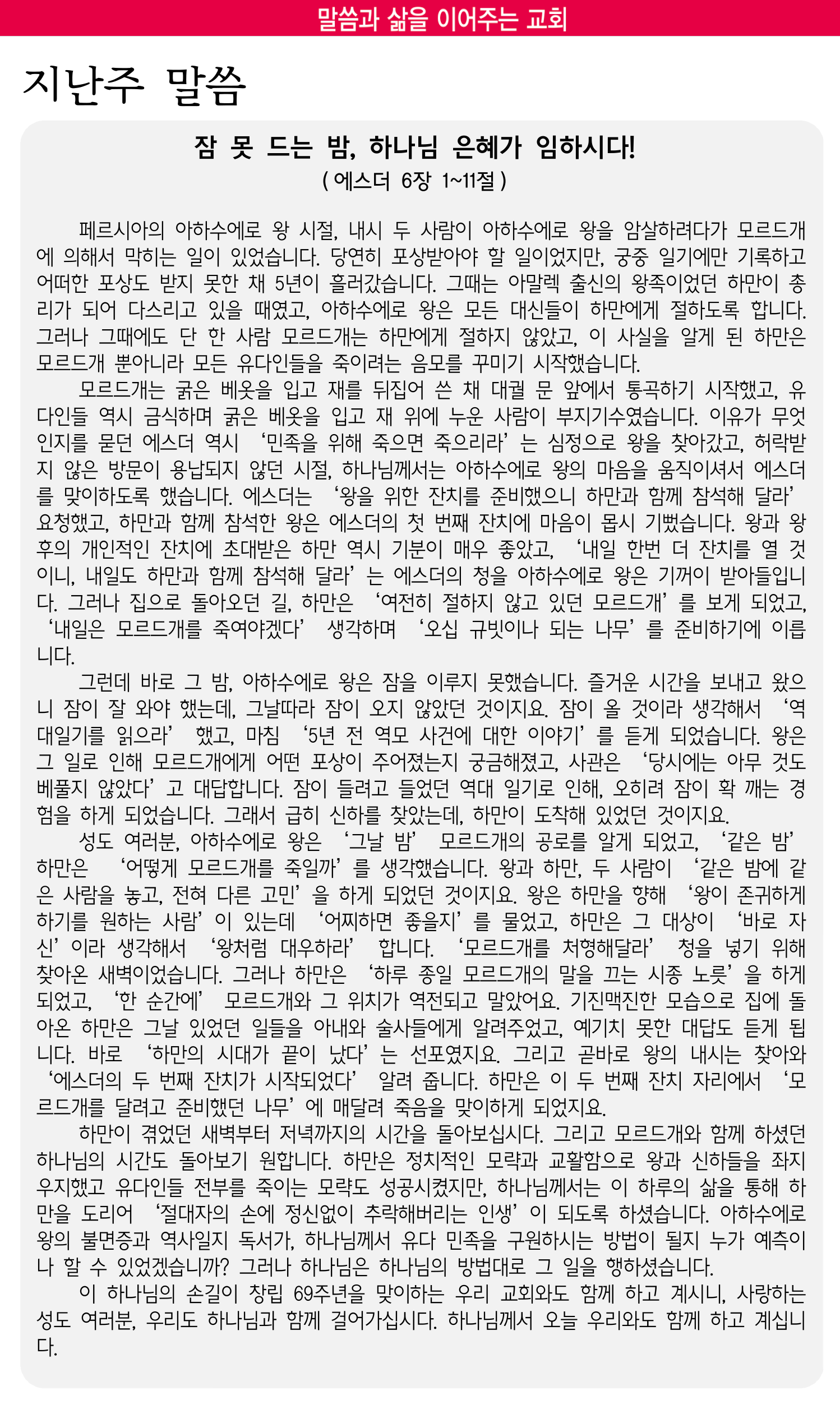 말씀과 삶을 이어주는 교회

지난주 말씀

잠 못 드는 밤, 하나님 은혜가 임하시다!
( 에스더 6장 1~11절 )

페르시아의 아하수에로 왕 시절, 내시 두 사람이 아하수에로 왕을 암살하려다가 모르드개에 의해서 막히는 일이 있었습니다. 당연히 포상받아야 할 일이었지만, 궁중 일기에만 기록하고 어떠한 포상도 받지 못한 채 5년이 흘러갔습니다. 그때는 아말렉 출신의 왕족이었던 하만이 총리가 되어 다스리고 있을 때였고, 아하수에로 왕은 모든 대신들이 하만에게 절하도록 합니다. 그러나 그때에도 단 한 사람 모르드개는 하만에게 절하지 않았고, 이 사실을 알게 된 하만은 모르드개 뿐아니라 모든 유다인들을 죽이려는 음모를 꾸미기 시작했습니다.

모르드개는 굵은 베옷을 입고 재를 뒤집어 쓴 채 대궐 문 앞에서 통곡하기 시작했고, 유다인들 역시 금식하며 굵은 베옷을 입고 재 위에 누운 사람이 부지기수였습니다. 이유가 무엇인지를 묻던 에스더 역시 ‘민족을 위해 죽으면 죽으리라’는 심정으로 왕을 찾아갔고, 허락받지 않은 방문이 용납되지 않던 시절, 하나님께서는 아하수에로 왕의 마음을 움직이셔서 에스더를 맞이하도록 했습니다. 에스더는 ‘왕을 위한 잔치를 준비했으니 하만과 함께 참석해 달라’ 요청했고, 하만과 함께 참석한 왕은 에스더의 첫 번째 잔치에 마음이 몹시 기뻤습니다. 왕과 왕후의 개인적인 잔치에 초대받은 하만 역시 기분이 매우 좋았고, ‘내일 한번 더 잔치를 열 것이니, 내일도 하만과 함께 참석해 달라’는 에스더의 청을 아하수에로 왕은 기꺼이 받아들입니다. 그러나 집으로 돌아오던 길, 하만은 ‘여전히 절하지 않고 있던 모르드개’를 보게 되었고, ‘내일은 모르드개를 죽여야겠다’ 생각하며 ‘오십 규빗이나 되는 나무’를 준비하기에 이릅니다.

그런데 바로 그 밤, 아하수에로 왕은 잠을 이루지 못했습니다. 즐거운 시간을 보내고 왔으니 잠이 잘 와야 했는데, 그날따라 잠이 오지 않았던 것이지요. 잠이 올 것이라 생각해서 ‘역대일기를 읽으라’ 했고, 마침 ‘5년 전 역모 사건에 대한 이야기’를 듣게 되었습니다. 왕은 그 일로 인해 모르드개에게 어떤 포상이 주어졌는지 궁금해졌고, 사관은 ‘당시에는 아무 것도 베풀지 않았다’고 대답합니다. 잠이 들려고 들었던 역대 일기로 인해, 오히려 잠이 확 깨는 경험을 하게 되었습니다. 그래서 급히 신하를 찾았는데, 하만이 도착해 있었던 것이지요.

성도 여러분, 아하수에로 왕은 ‘그날 밤’ 모르드개의 공로를 알게 되었고, ‘같은 밤’ 하만은 ‘어떻게 모르드개를 죽일까’를 생각했습니다. 왕과 하만, 두 사람이 ‘같은 밤에 같은 사람을 놓고, 전혀 다른 고민’을 하게 되었던 것이지요. 왕은 하만을 향해 ‘왕이 존귀하게 하기를 원하는 사람’이 있는데 ‘어찌하면 좋을지’를 물었고, 하만은 그 대상이 ‘바로 자신’이라 생각해서 ‘왕처럼 대우하라’ 합니다. ‘모르드개를 처형해달라’ 청을 넣기 위해 찾아온 새벽이었습니다. 그러나 하만은 ‘하루 종일 모르드개의 말을 끄는 시종 노릇’을 하게 되었고, ‘한 순간에’ 모르드개와 그 위치가 역전되고 말았어요. 기진맥진한 모습으로 집에 돌아온 하만은 그날 있었던 일들을 아내와 술사들에게 알려주었고, 예기치 못한 대답도 듣게 됩니다. 바로 ‘하만의 시대가 끝이 났다’는 선포였지요. 그리고 곧바로 왕의 내시는 찾아와 ‘에스더의 두 번째 잔치가 시작되었다’ 알려 줍니다. 하만은 이 두 번째 잔치 자리에서 ‘모르드개를 달려고 준비했던 나무’에 매달려 죽음을 맞이하게 되었지요.

하만이 겪었던 새벽부터 저녁까지의 시간을 돌아보십시다. 그리고 모르드개와 함께 하셨던 하나님의 시간도 돌아보기 원합니다. 하만은 정치적인 모략과 교활함으로 왕과 신하들을 좌지우지했고 유다인들 전부를 죽이는 모략도 성공시켰지만, 하나님께서는 이 하루의 삶을 통해 하만을 도리어 ‘절대자의 손에 정신없이 추락해버리는 인생’이 되도록 하셨습니다. 아하수에로 왕의 불면증과 역사일지 독서가, 하나님께서 유다 민족을 구원하시는 방법이 될지 누가 예측이나 할 수 있었겠습니까? 그러나 하나님은 하나님의 방법대로 그 일을 행하셨습니다.

이 하나님의 손길이 창립 69주년을 맞이하는 우리 교회와도 함께 하고 계시니, 사랑하는 성도 여러분, 우리도 하나님과 함께 걸어가십시다. 하나님께서 오늘 우리와도 함께 하고 계십니다.